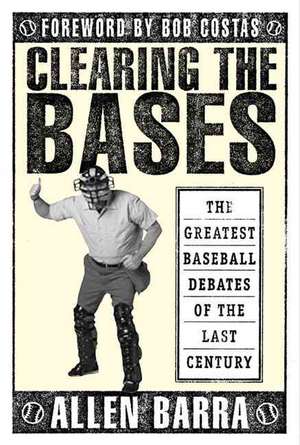 FOREWORD BY BOB COSTAS

CLEARING THE BASES

THE GREATEST BASEBALL DEBATES OF THE LAST CENTURY

ALLEN BARRA